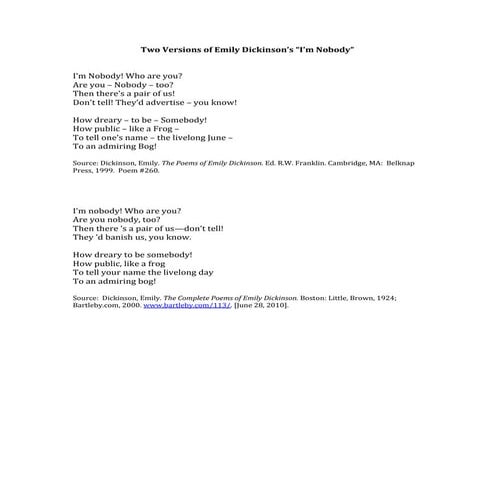 Two Versions of Emily Dickinson's "I'm Nobody"

I'm Nobody! Who are you?
Are you – Nobody – too?
Then there's a pair of us!
Don't tell! They'd advertise – you know!

How dreary – to be – Somebody!
How public – like a Frog –
To tell one's name – the livelong June –
To an admiring Bog!

Source: Dickinson, Emily. The Poems of Emily Dickinson. Ed. R.W. Franklin. Cambridge, MA: Belknap Press, 1999. Poem #260.

I'm nobody! Who are you?
Are you nobody, too?
Then there 's a pair of us—don't tell!
They 'd banish us, you know.

How dreary to be somebody!
How public, like a frog
To tell your name the livelong day
To an admiring bog!

Source: Dickinson, Emily. The Complete Poems of Emily Dickinson. Boston: Little, Brown, 1924; Bartleby.com, 2000. www.bartleby.com/113/. [June 28, 2010].